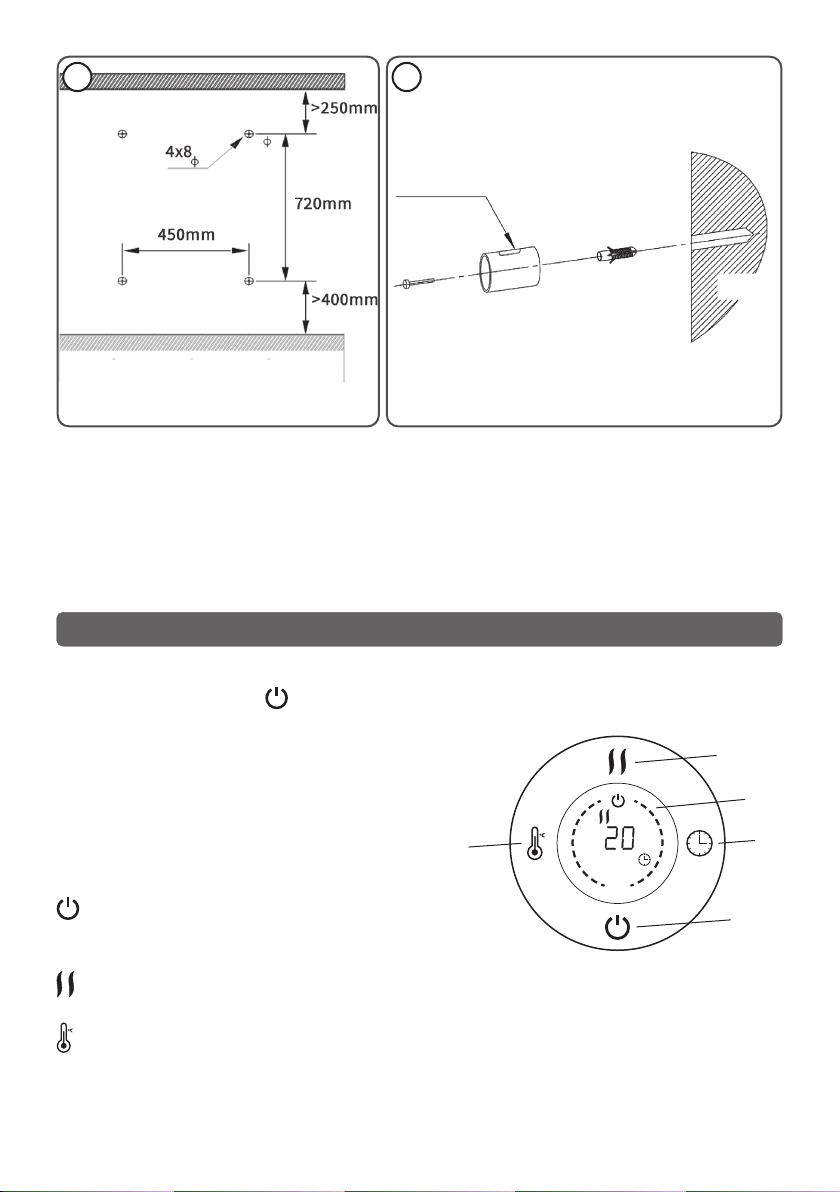 >250mm

4x8

720mm

450mm

>400mm

20